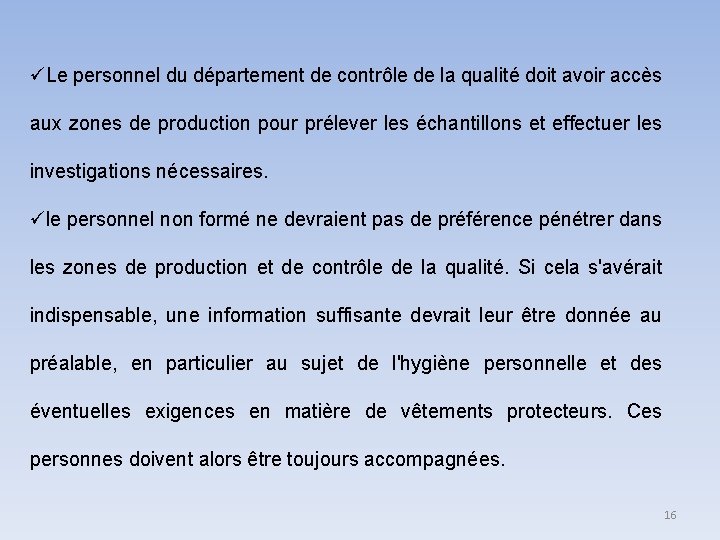 ✓Le personnel du département de contrôle de la qualité doit avoir accès aux zones de production pour prélever les échantillons et effectuer les investigations nécessaires.

✓le personnel non formé ne devraient pas de préférence pénétrer dans les zones de production et de contrôle de la qualité. Si cela s'avérait indispensable, une information suffisante devrait leur être donnée au préalable, en particulier au sujet de l'hygiène personnelle et des éventuelles exigences en matière de vêtements protecteurs. Ces personnes doivent alors être toujours accompagnées.

16